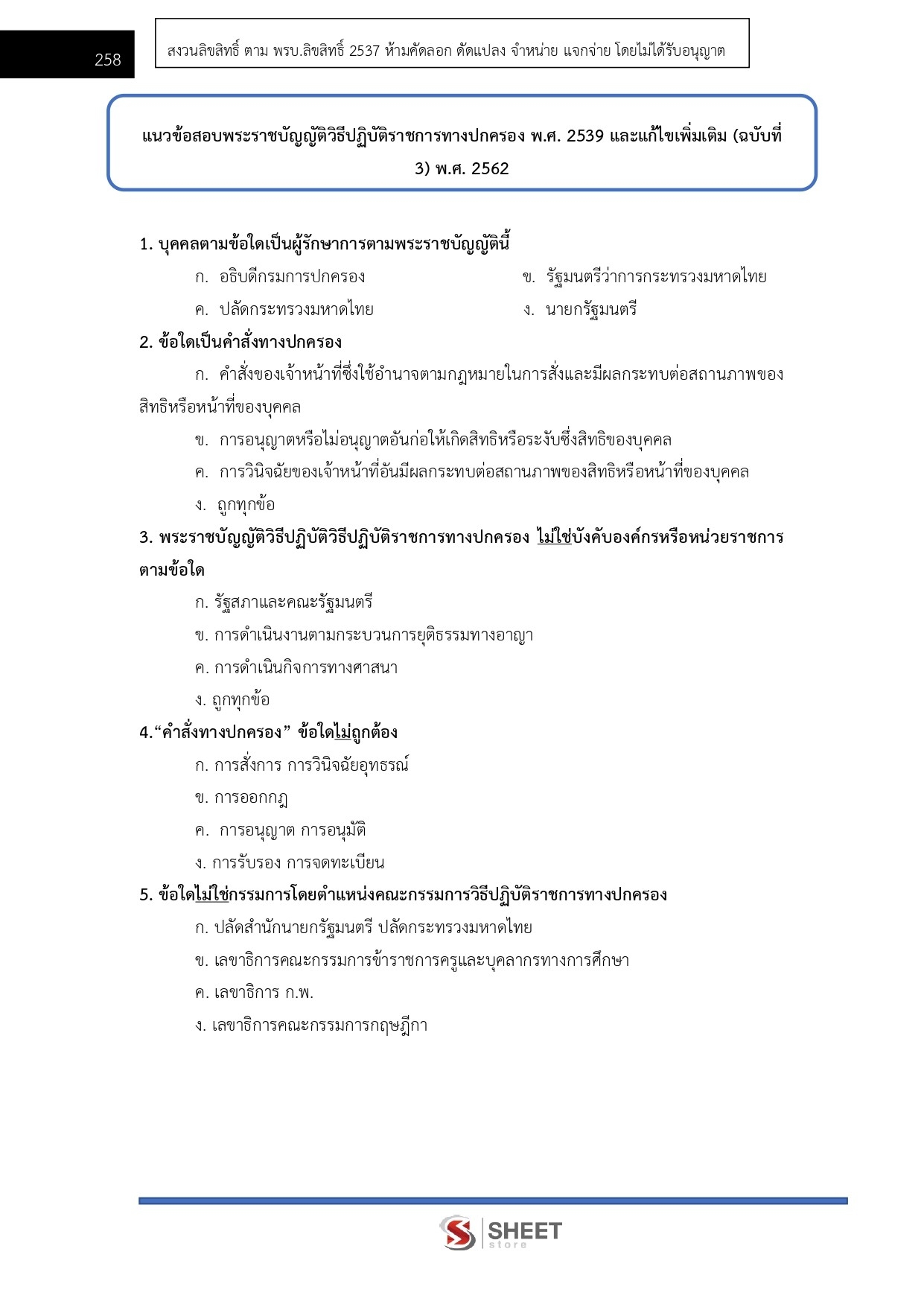 258

สงวนลิขสิทธิ์ ตาม พรบ.ลิขสิทธิ์ 2537 ห้ามคัดลอก ดัดแปลง จำหน่าย แจกจ่าย โดยไม่ได้รับอนุญาต

แนวข้อสอบพระราชบัญญัติวิธีปฏิบัติราชการทางปกครอง พ.ศ. 2539 และแก้ไขเพิ่มเติม (ฉบับที่ 3) พ.ศ. 2562

1. บุคคลตามข้อใดเป็นผู้รักษาการตามพระราชบัญญัตินี้

ก. อธิบดีกรมการปกครอง

ข. รัฐมนตรีว่าการกระทรวงมหาดไทย

ค. ปลัดกระทรวงมหาดไทย

ง. นายกรัฐมนตรี

2. ข้อใดเป็นคำสั่งทางปกครอง

ก. คำสั่งของเจ้าหน้าที่ซึ่งใช้อำนาจตามกฎหมายในการสั่งและมีผลกระทบต่อสถานภาพของสิทธิหรือหน้าที่ของบุคคล

ข. การอนุญาตหรือไม่อนุญาตอันก่อให้เกิดสิทธิหรือระงับซึ่งสิทธิของบุคคล

ค. การวินิจฉัยของเจ้าหน้าที่อันมีผลกระทบต่อสถานภาพของสิทธิหรือหน้าที่ของบุคคล

ง. ถูกทุกข้อ

3. พระราชบัญญัติวิธีปฏิบัติวิธีปฏิบัติราชการทางปกครอง ไม่ใช่บังคับองค์กรหรือหน่วยราชการตามข้อใด

ก. รัฐสภาและคณะรัฐมนตรี

ข. การดำเนินงานตามกระบวนการยุติธรรมทางอาญา

ค. การดำเนินกิจการทางศาสนา

ง. ถูกทุกข้อ

4.“คำสั่งทางปกครอง” ข้อใดไม่ถูกต้อง

ก. การสั่งการ การวินิจฉัยอุทธรณ์

ข. การออกกฎ

ค. การอนุญาต การอนุมัติ

ง. การรับรอง การจดทะเบียน

5. ข้อใดไม่ใช่กรรมการโดยตำแหน่งคณะกรรมการวิธีปฏิบัติราชการทางปกครอง

ก. ปลัดสำนักนายกรัฐมนตรี ปลัดกระทรวงมหาดไทย

ข. เลขาธิการคณะกรรมการข้าราชการครูและบุคลากรทางการศึกษา

ค. เลขาธิการ ก.พ.

ง. เลขาธิการคณะกรรมการกฤษฎีกา

SHEET store